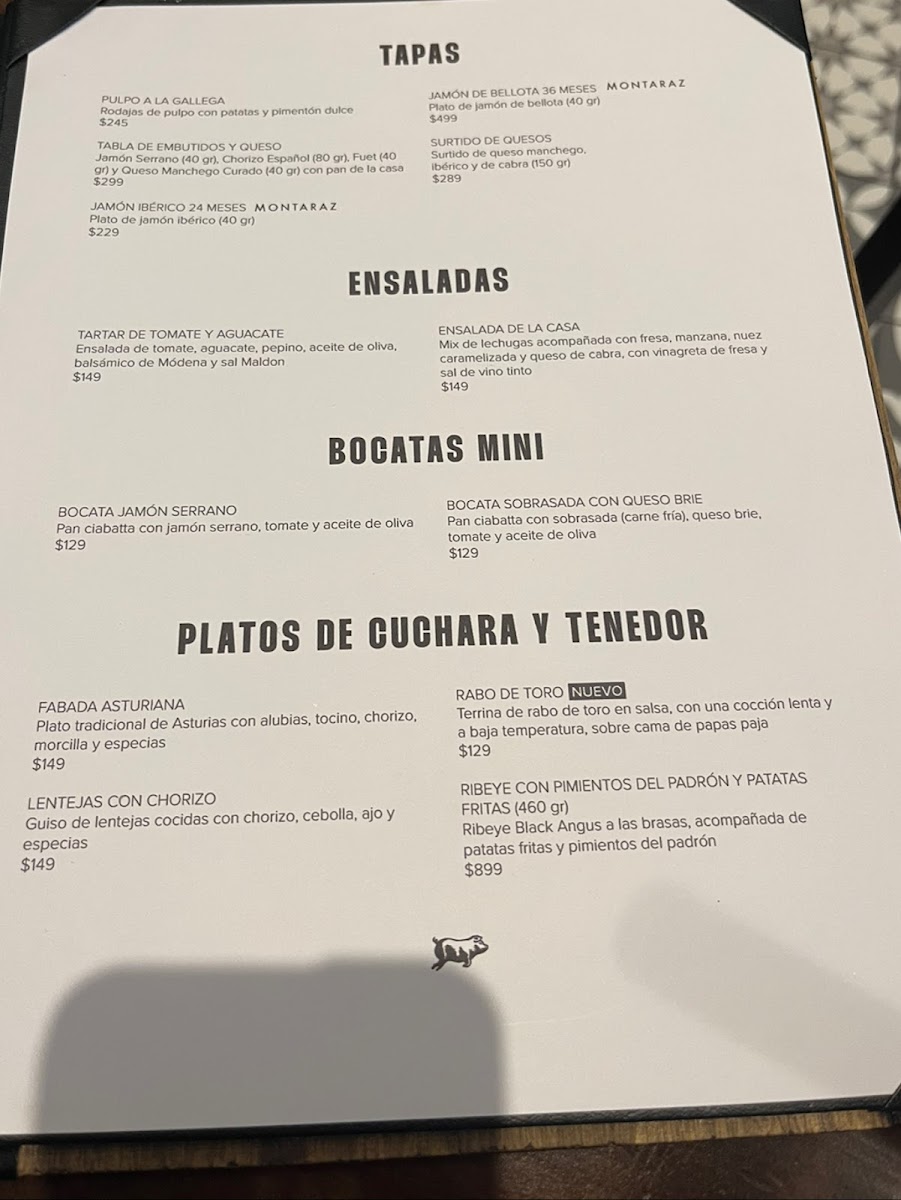 TAPAS

PULPO A LA GALLEGA
Rodajas de pulpo con patatas y pimentón dulce
$245

TABLA DE EMBUTIDOS Y QUESO
Jamón Serrano (40 gr), Chorizo Español (80 gr), Fuet (40 gr) y Queso Manchego Curado (40 gr) con pan de la casa
$299

JAMÓN IBÉRICO 24 MESES MONTARAZ
Plato de jamón ibérico (40 gr)
$229

JAMÓN DE BELLOTA 36 MESES MONTARAZ
Plato de jamón de bellota (40 gr)
$499

SURTIDO DE QUESOS
Surtido de queso manchego, ibérico y de cabra (150 gr)
$289

ENSALADAS

TARTAR DE TOMATE Y AGUACATE
Ensalada de tomate, aguacate, pepino, aceite de oliva, balsámico de Módena y sal Maldon
$149

ENSALADA DE LA CASA
Mix de lechugas acompañada con fresa, manzana, nuez caramelizada y queso de cabra, con vinagreta de fresa y sal de vino tinto
$149

BOCATAS MINI

BOCATA JAMÓN SERRANO
Pan ciabatta con jamón serrano, tomate y aceite de oliva
$129

BOCATA SOBRASADA CON QUESO BRIE
Pan ciabatta con sobrasada (carne fría), queso brie, tomate y aceite de oliva
$129

PLATOS DE CUCHARA Y TENEDOR

FABADA ASTURIANA
Plato tradicional de Asturias con alubias, tocino, chorizo, morcilla y especias
$149

LENTEJAS CON CHORIZO
Guiso de lentejas cocidas con chorizo, cebolla, ajo y especias
$149

RABO DE TORO NUEVO
Terrina de rabo de toro en salsa, con una cocción lenta y a baja temperatura, sobre cama de papas paja
$129

RIBEYE CON PIMIENTOS DEL PADRÓN Y PATATAS FRITAS (460 gr)
Ribeye Black Angus a las brasas, acompañada de patatas fritas y pimientos del padrón
$899